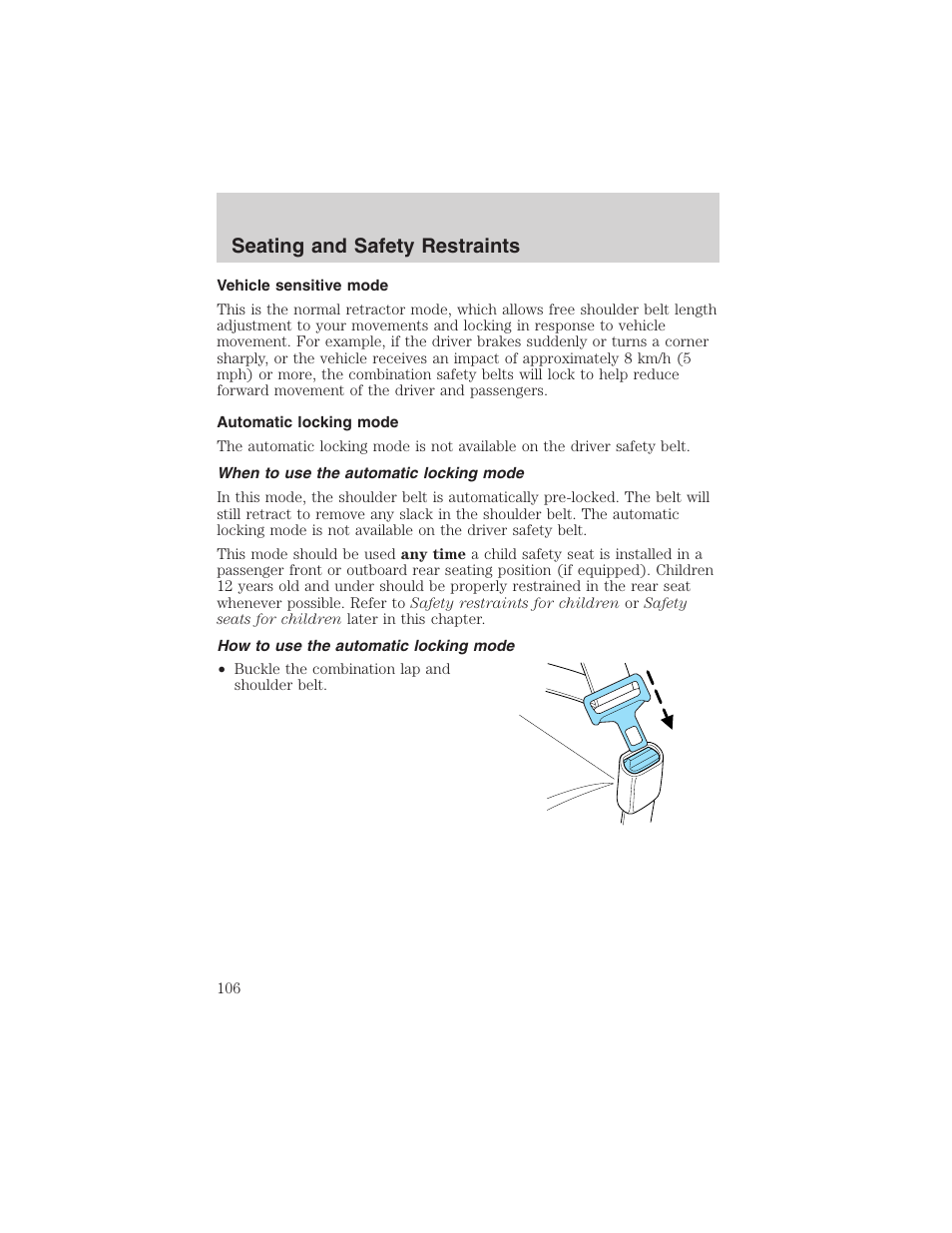 Seating and Safety Restraints

Vehicle sensitive mode

This is the normal retractor mode, which allows free shoulder belt length adjustment to your movements and locking in response to vehicle movement. For example, if the driver brakes suddenly or turns a corner sharply, or the vehicle receives an impact of approximately 8 km/h (5 mph) or more, the combination safety belts will lock to help reduce forward movement of the driver and passengers.

Automatic locking mode

The automatic locking mode is not available on the driver safety belt.

When to use the automatic locking mode

In this mode, the shoulder belt is automatically pre-locked. The belt will still retract to remove any slack in the shoulder belt. The automatic locking mode is not available on the driver safety belt.

This mode should be used any time a child safety seat is installed in a passenger front or outboard rear seating position (if equipped). Children 12 years old and under should be properly restrained in the rear seat whenever possible. Refer to Safety restraints for children or Safety seats for children later in this chapter.

How to use the automatic locking mode

• Buckle the combination lap and shoulder belt.

106